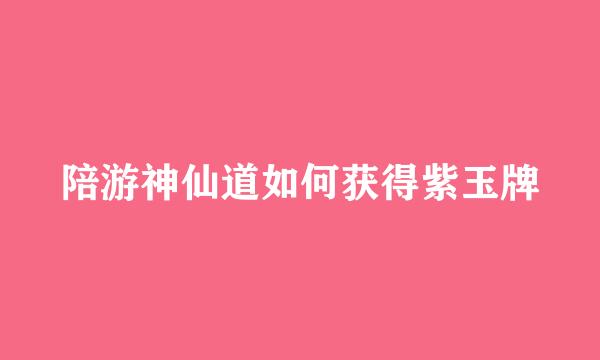 陪游神仙道如何获得紫玉牌